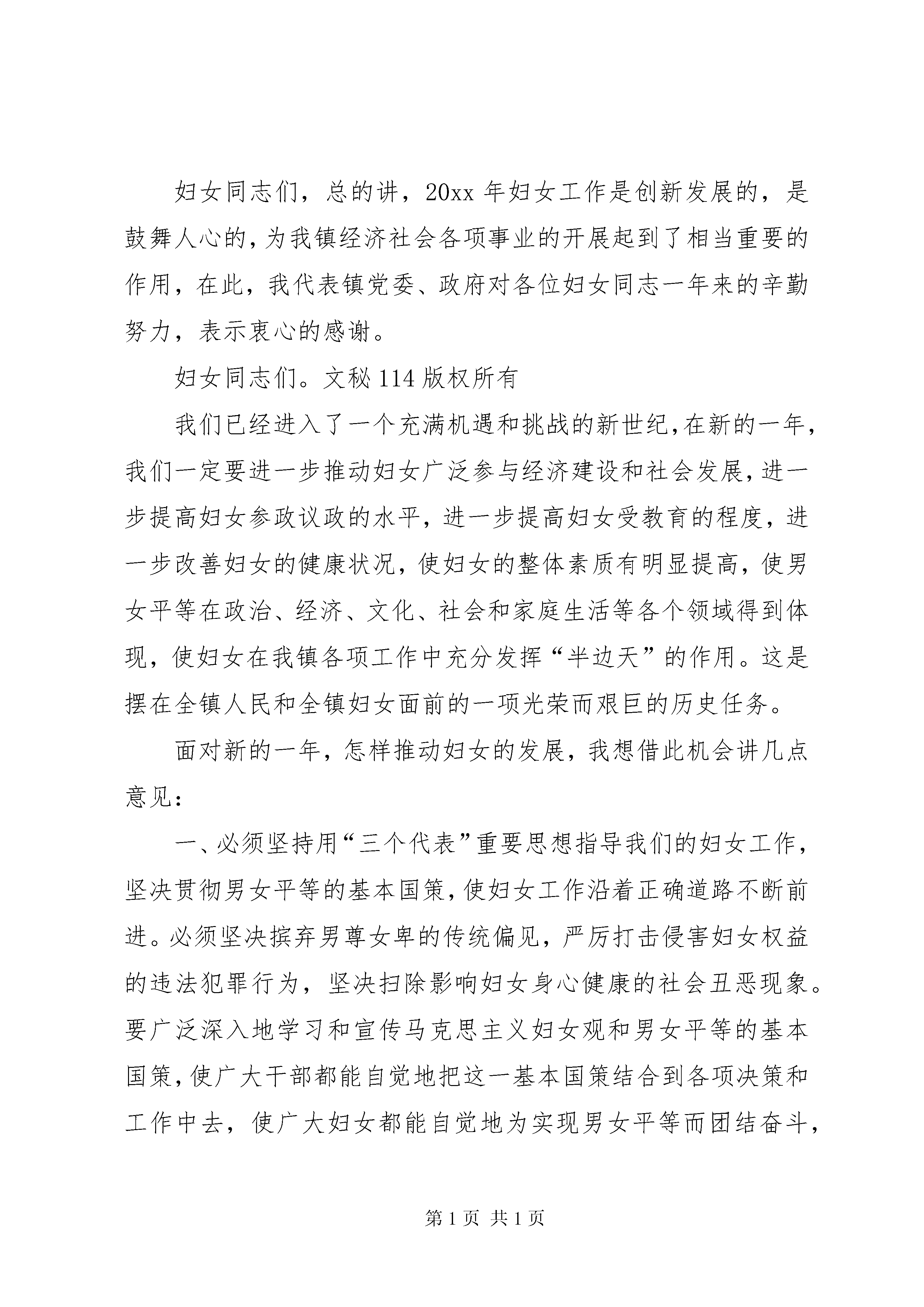 妇女同志们，总的讲，20xx 年妇女工作是创新发展的，是鼓舞人心的，为我镇经济社会各项事业的开展起到了相当重要的作用，在此，我代表镇党委、政府对各位妇女同志一年来的辛勤努力，表示衷心的感谢。

妇女同志们。文秘 114 版权所有

我们已经进入了一个充满机遇和挑战的新世纪，在新的一年，我们一定要进一步推动妇女广泛参与经济建设和社会发展，进一步提高妇女参政议政的水平，进一步提高妇女受教育的程度，进一步改善妇女的健康状况，使妇女的整体素质有明显提高，使男女平等在政治、经济、文化、社会和家庭生活等各个领域得到体现，使妇女在我镇各项工作中充分发挥“半边天”的作用。这是摆在全镇人民和全镇妇女面前的一项光荣而艰巨的历史任务。

面对新的一年，怎样推动妇女的发展，我想借此机会讲几点意见：

一、必须坚持用“三个代表”重要思想指导我们的妇女工作，坚决贯彻男女平等的基本国策，使妇女工作沿着正确道路不断前进。必须坚决摈弃男尊女卑的传统偏见，严厉打击侵害妇女权益的违法犯罪行为，坚决扫除影响妇女身心健康的社会丑恶现象。要广泛深入地学习和宣传马克思主义妇女观和男女平等的基本国策，使广大干部都能自觉地把这一基本国策结合到各项决策和工作中去，使广大妇女都能自觉地为实现男女平等而团结奋斗，

第 1 页 共 1 页